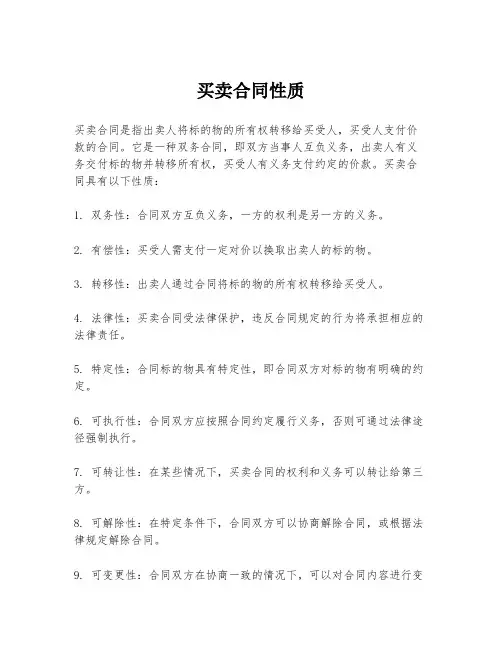 买卖合同性质

买卖合同是指出卖人将标的物的所有权转移给买受人，买受人支付价款的合同。它是一种双务合同，即双方当事人互负义务，出卖人有义务交付标的物并转移所有权，买受人有义务支付约定的价款。买卖合同具有以下性质：

1. 双务性：合同双方互负义务，一方的权利是另一方的义务。

2. 有偿性：买受人需支付一定对价以换取出卖人的标的物。

3. 转移性：出卖人通过合同将标的物的所有权转移给买受人。

4. 法律性：买卖合同受法律保护，违反合同规定的行为将承担相应的法律责任。

5. 特定性：合同标的物具有特定性，即合同双方对标的物有明确的约定。

6. 可执行性：合同双方应按照合同约定履行义务，否则可通过法律途径强制执行。

7. 可转让性：在某些情况下，买卖合同的权利和义务可以转让给第三方。

8. 可解除性：在特定条件下，合同双方可以协商解除合同，或根据法律规定解除合同。

9. 可变更性：合同双方在协商一致的情况下，可以对合同内容进行变